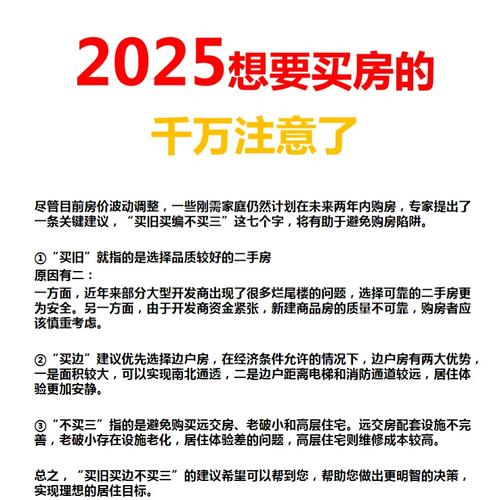 2025想要买房的
千万注意了

尽管目前房价波动调整，一些刚需家庭仍然计划在未来两年内购房，专家提出了一条关键建议，“买旧买编不买三”这七个字，将有助于避免购房陷阱。

①“买旧”就指的是选择品质较好的二手房
原因有二：
一方面，近年来部分大型开发商出现了很多烂尾楼的问题，选择可靠的二手房更为安全。另一方面，由于开发商资金紧张，新建商品房的质量不可靠，购房者应该慎重考虑。

②“买边”建议优先选择边户房，在经济条件允许的情况下，边户房有两大优势，一是面积较大，可以实现南北通透，二是边户距离电梯和消防通道较远，居住体验更加安静。

③“不买三”指的是避免购买远交房、老破小和高层住宅。远交房配套设施不完善，老破小存在设施老化，居住体验差的问题，高层住宅则维修成本较高。

总之，“买旧买边不买三”的建议希望可以帮到您，帮助您做出更明智的决策，实现理想的居住目标。